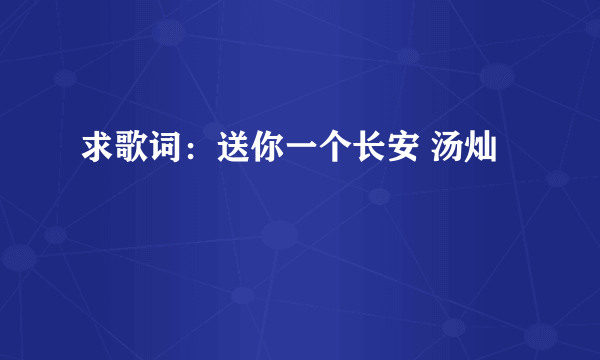 求歌词：送你一个长安 汤灿